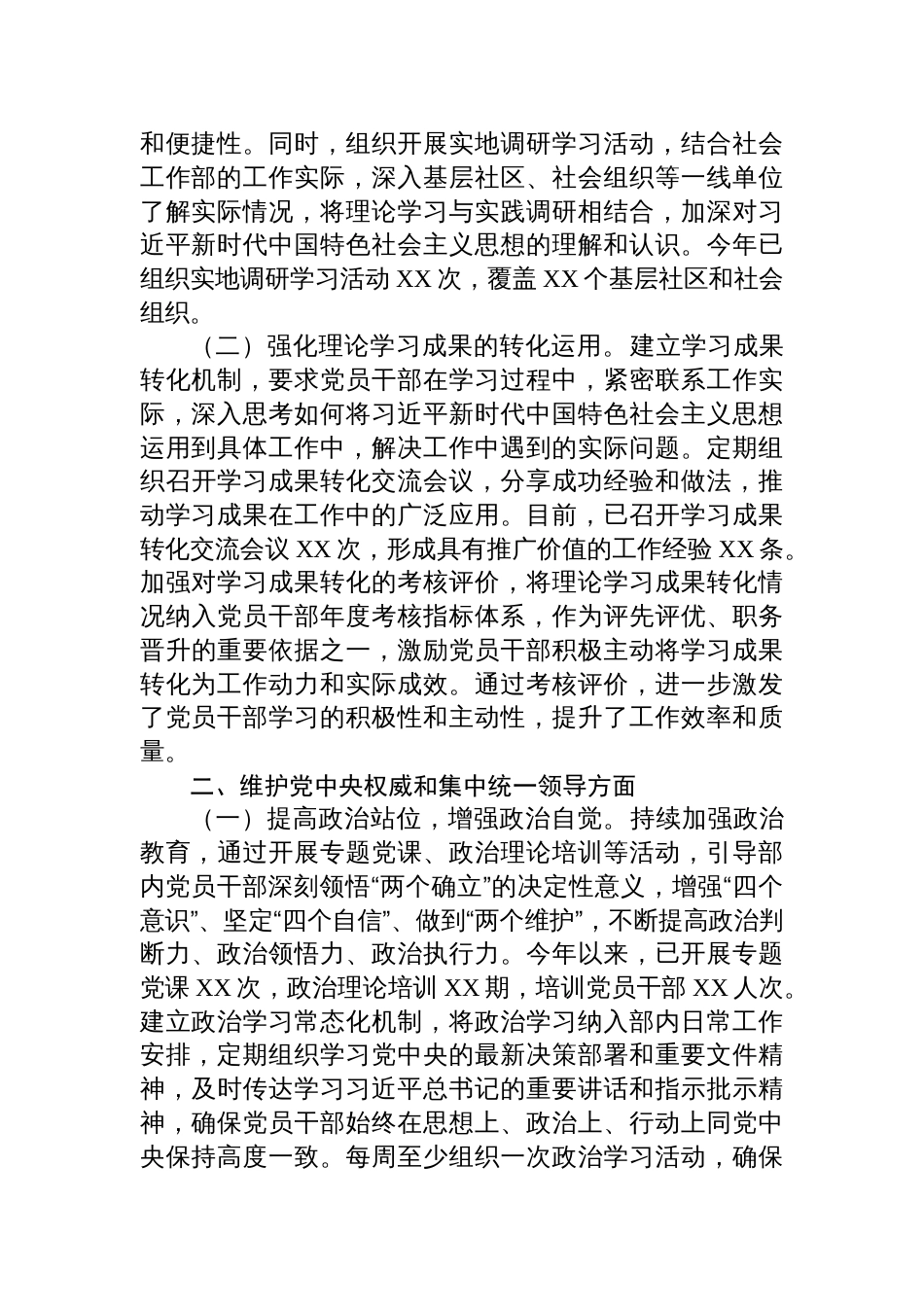 和便捷性。同时，组织开展实地调研学习活动，结合社会工作部的工作实际，深入基层社区、社会组织等一线单位了解实际情况，将理论学习与实践调研相结合，加深对习近平新时代中国特色社会主义思想的理解和认识。今年已组织实地调研学习活动 XX 次，覆盖 XX 个基层社区和社会组织。

（二）强化理论学习成果的转化运用。建立学习成果转化机制，要求党员干部在学习过程中，紧密联系工作实际，深入思考如何将习近平新时代中国特色社会主义思想运用到具体工作中，解决工作中遇到的实际问题。定期组织召开学习成果转化交流会议，分享成功经验和做法，推动学习成果在工作中的广泛应用。目前，已召开学习成果转化交流会议 XX 次，形成具有推广价值的工作经验 XX 条。加强对学习成果转化的考核评价，将理论学习成果转化情况纳入党员干部年度考核指标体系，作为评先评优、职务晋升的重要依据之一，激励党员干部积极主动将学习成果转化为工作动力和实际成效。通过考核评价，进一步激发了党员干部学习的积极性和主动性，提升了工作效率和质量。

二、维护党中央权威和集中统一领导方面

（一）提高政治站位，增强政治自觉。持续加强政治教育，通过开展专题党课、政治理论培训等活动，引导部内党员干部深刻领悟“两个确立”的决定性意义，增强“四个意识”、坚定“四个自信”、做到“两个维护”，不断提高政治判断力、政治领悟力、政治执行力。今年以来，已开展专题党课 XX 次，政治理论培训 XX 期，培训党员干部 XX 人次。建立政治学习常态化机制，将政治学习纳入部内日常工作安排，定期组织学习党中央的最新决策部署和重要文件精神，及时传达学习习近平总书记的重要讲话和指示批示精神，确保党员干部始终在思想上、政治上、行动上同党中央保持高度一致。每周至少组织一次政治学习活动，确保